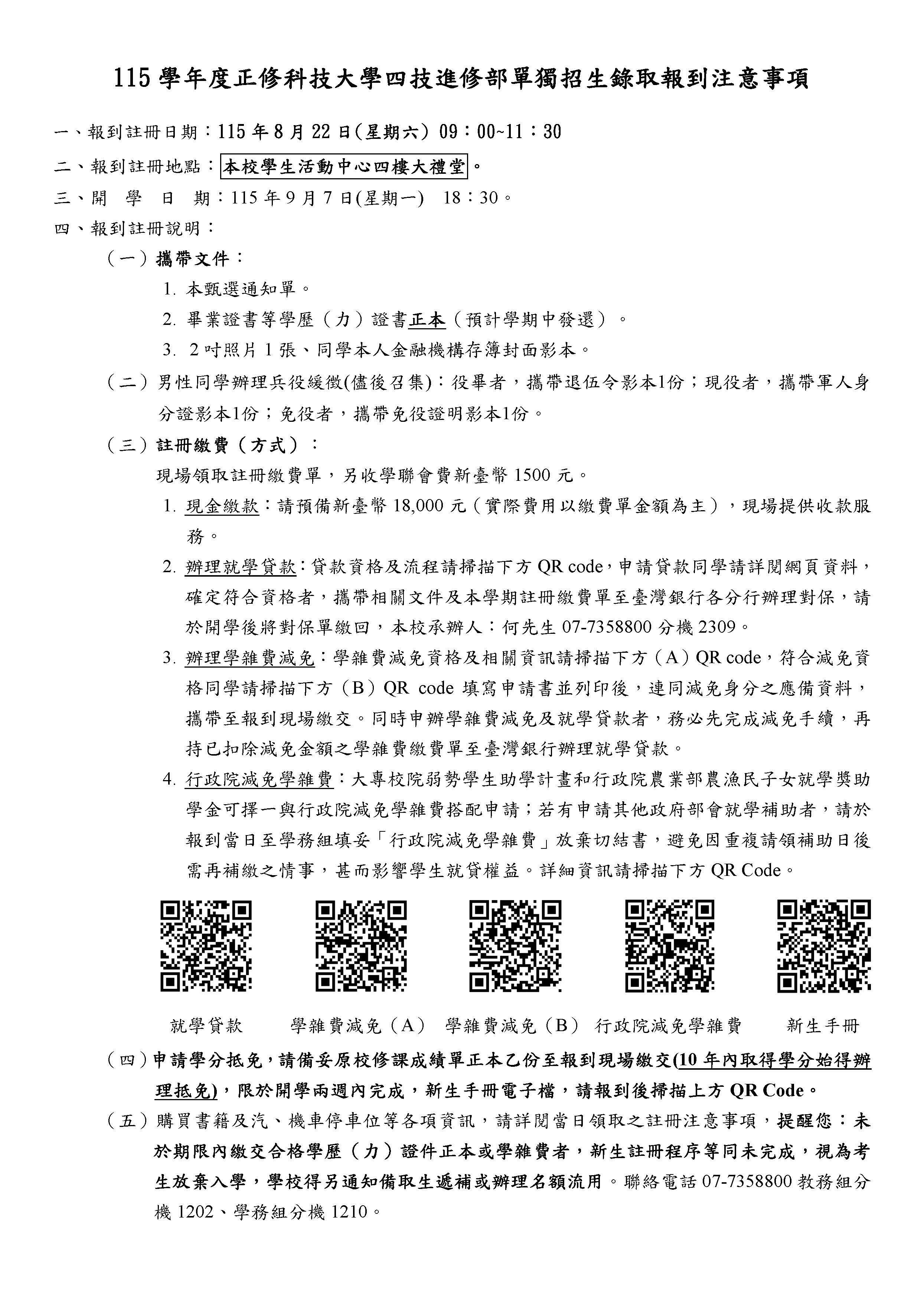 115 學年度正修科技大學四技進修部單獨招生錄取報到注意事項

一、報到註冊日期：115 年 8 月 22 日(星期六) 09：00~11：30

二、報到註冊地點：本校學生活動中心四樓大禮堂。

三、開 學 日 期：115 年 9 月 7 日(星期一) 18：30。

四、報到註冊說明：

（一）攜帶文件：

1. 本甄選通知單。

2. 畢業證書等學歷（力）證書正本（預計學期中發還）。

3. 2 吋照片 1 張、同學本人金融機構存簿封面影本。

（二）男性同學辦理兵役緩徵(儘後召集)：役畢者，攜帶退伍令影本1份；現役者，攜帶軍人身分證影本1份；免役者，攜帶免役證明影本1份。

（三）註冊繳費（方式）：

現場領取註冊繳費單，另收學聯會費新臺幣 1500 元。

1. 現金繳款：請預備新臺幣 18,000 元（實際費用以繳費單金額為主），現場提供收款服務。

2. 辦理就學貸款：貸款資格及流程請掃描下方 QR code，申請貸款同學請詳閱網頁資料，確定符合資格者，攜帶相關文件及本學期註冊繳費單至臺灣銀行各分行辦理對保，請於開學後將對保單繳回，本校承辦人：何先生 07-7358800 分機 2309。

3. 辦理學雜費減免：學雜費減免資格及相關資訊請掃描下方（A）QR code，符合減免資格同學請掃描下方（B）QR code 填寫申請書並列印後，連同減免身分之應備資料，攜帶至報到現場繳交。同時申辦學雜費減免及就學貸款者，務必先完成減免手續，再持已扣除減免金額之學雜費繳費單至臺灣銀行辦理就學貸款。

4. 行政院減免學雜費：大專校院弱勢學生助學計畫和行政院農業部農漁民子女就學獎助學金可擇一與行政院減免學雜費搭配申請；若有申請其他政府部會就學補助者，請於報到當日至學務組填妥「行政院減免學雜費」放棄切結書，避免因重複請領補助日後需再補繳之情事，甚而影響學生就貸權益。詳細資訊請掃描下方 QR Code。

就學貸款 學雜費減免（A） 學雜費減免（B） 行政院減免學雜費 新生手冊

（四）申請學分抵免，請備妥原校修課成績單正本乙份至報到現場繳交(10 年內取得學分始得辦理抵免)，限於開學兩週內完成，新生手冊電子檔，請報到後掃描上方 QR Code。

（五）購買書籍及汽、機車停車位等各項資訊，請詳閱當日領取之註冊注意事項，提醒您：未於期限內繳交合格學歷（力）證件正本或學雜費者，新生註冊程序等同未完成，視為考生放棄入學，學校得另通知備取生遞補或辦理名額流用。聯絡電話 07-7358800 教務組分機 1202、學務組分機 1210。